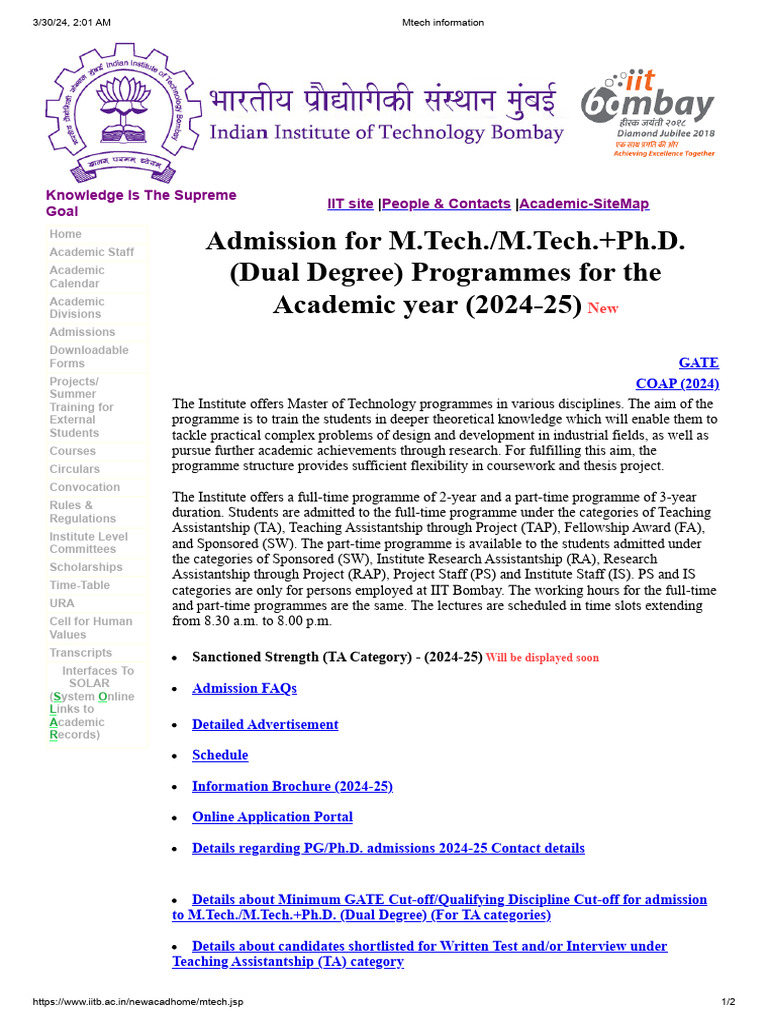 3/30/24, 2:01 AM

Mtech information

भारतीय प्रौद्योगिकी संस्थान मुंबई
Indian Institute of Technology Bombay

iit bombay
हीरक जयंती २०१८
Diamond Jubilee 2018
एक साथ प्रगति की ओर
Achieving Excellence Together

Knowledge Is The Supreme Goal

IIT site |People & Contacts |Academic-SiteMap

Home
Academic Staff
Academic Calendar
Academic Divisions
Admissions
Downloadable Forms
Projects/ Summer Training for External Students
Courses
Circulars
Convocation
Rules & Regulations
Institute Level Committees
Scholarships
Time-Table
URA
Cell for Human Values
Transcripts
Interfaces To SOLAR (System Online Links to Academic Records)

Admission for M.Tech./M.Tech.+Ph.D. (Dual Degree) Programmes for the Academic year (2024-25) New

GATE
COAP (2024)

The Institute offers Master of Technology programmes in various disciplines. The aim of the programme is to train the students in deeper theoretical knowledge which will enable them to tackle practical complex problems of design and development in industrial fields, as well as pursue further academic achievements through research. For fulfilling this aim, the programme structure provides sufficient flexibility in coursework and thesis project.

The Institute offers a full-time programme of 2-year and a part-time programme of 3-year duration. Students are admitted to the full-time programme under the categories of Teaching Assistantship (TA), Teaching Assistantship through Project (TAP), Fellowship Award (FA), and Sponsored (SW). The part-time programme is available to the students admitted under the categories of Sponsored (SW), Institute Research Assistantship (RA), Research Assistantship through Project (RAP), Project Staff (PS) and Institute Staff (IS). PS and IS categories are only for persons employed at IIT Bombay. The working hours for the full-time and part-time programmes are the same. The lectures are scheduled in time slots extending from 8.30 a.m. to 8.00 p.m.

• Sanctioned Strength (TA Category) - (2024-25) Will be displayed soon

• Admission FAQs

• Detailed Advertisement

• Schedule

• Information Brochure (2024-25)

• Online Application Portal

• Details regarding PG/Ph.D. admissions 2024-25 Contact details

• Details about Minimum GATE Cut-off/Qualifying Discipline Cut-off for admission to M.Tech./M.Tech.+Ph.D. (Dual Degree) (For TA categories)

• Details about candidates shortlisted for Written Test and/or Interview under Teaching Assistantship (TA) category

https://www.iitb.ac.in/newacadhome/mtech.jsp

1/2